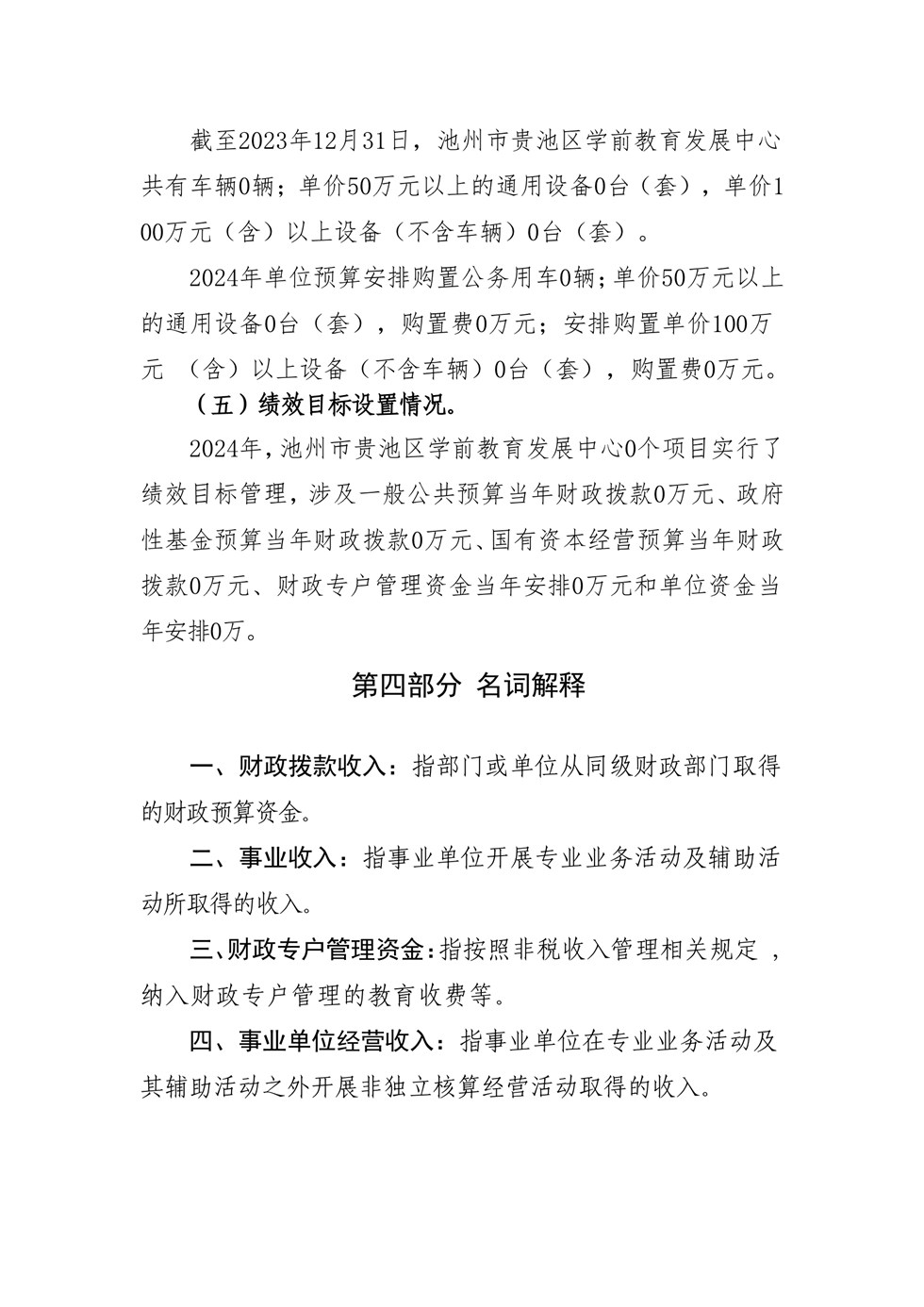 截至2023年12月31日，池州市贵池区学前教育发展中心共有车辆0辆；单价50万元以上的通用设备0台（套），单价100万元（含）以上设备（不含车辆）0台（套）。

2024年单位预算安排购置公务用车0辆；单价50万元以上的通用设备0台（套），购置费0万元；安排购置单价100万元 （含）以上设备（不含车辆）0台（套），购置费0万元。

（五）绩效目标设置情况。

2024年，池州市贵池区学前教育发展中心0个项目实行了绩效目标管理，涉及一般公共预算当年财政拨款0万元、政府性基金预算当年财政拨款0万元、国有资本经营预算当年财政拨款0万元、财政专户管理资金当年安排0万元和单位资金当年安排0万。

第四部分 名词解释

一、财政拨款收入：指部门或单位从同级财政部门取得的财政预算资金。

二、事业收入：指事业单位开展专业业务活动及辅助活动所取得的收入。

三、财政专户管理资金：指按照非税收入管理相关规定 ，纳入财政专户管理的教育收费等。

四、事业单位经营收入：指事业单位在专业业务活动及其辅助活动之外开展非独立核算经营活动取得的收入。